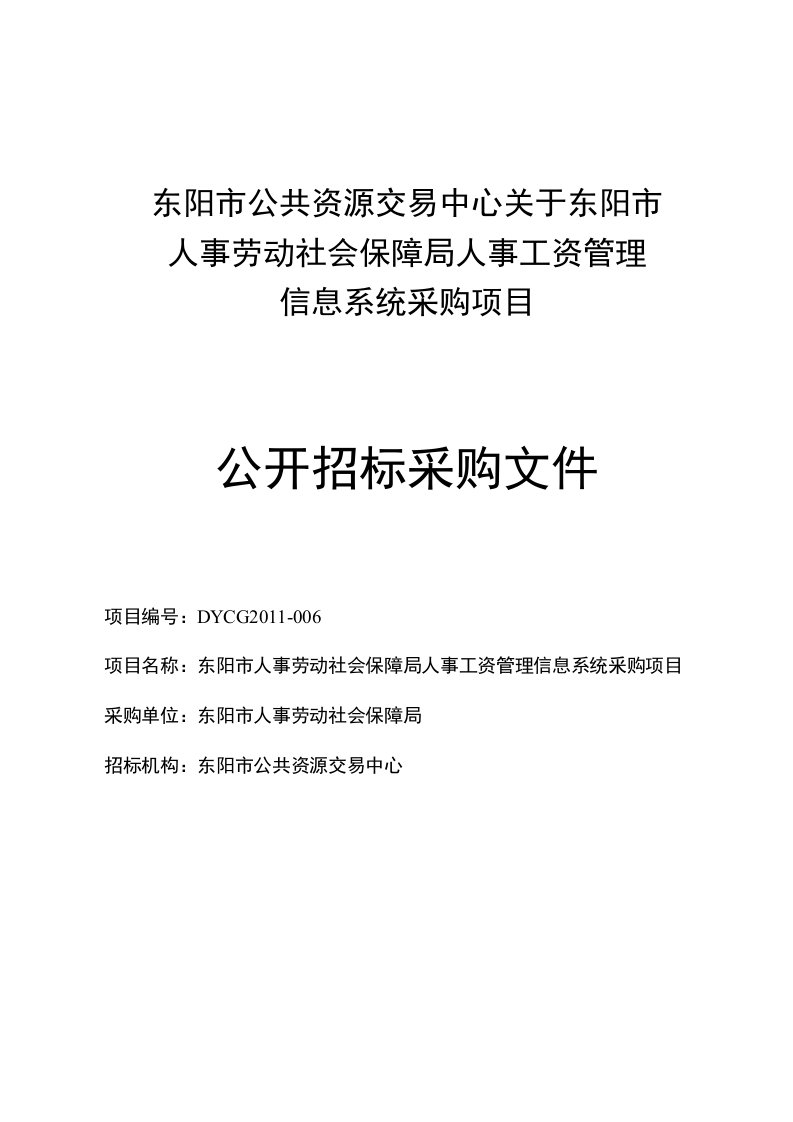 东阳市公共资源交易中心关于东阳市人事劳动社会保障局人事工资管理信息系统采购项目

公开招标采购文件

项目编号：DYCG2011-006

项目名称：东阳市人事劳动社会保障局人事工资管理信息系统采购项目

采购单位：东阳市人事劳动社会保障局

招标机构：东阳市公共资源交易中心